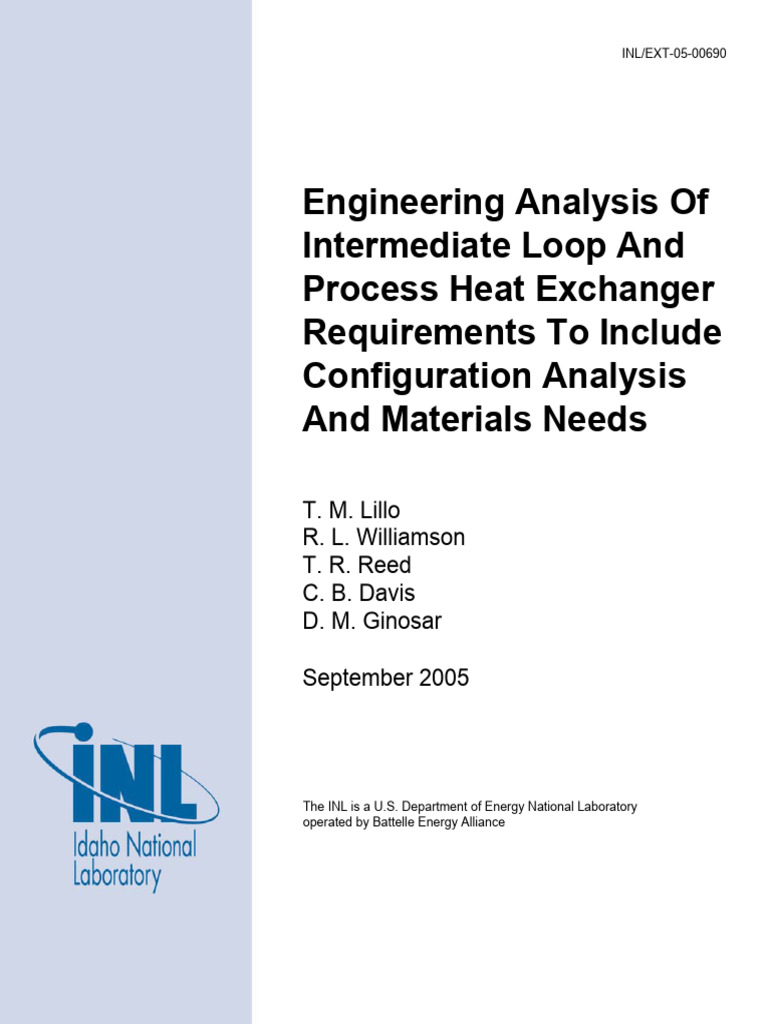 INL/EXT-05-00690

Engineering Analysis Of Intermediate Loop And Process Heat Exchanger Requirements To Include Configuration Analysis And Materials Needs

T. M. Lillo
R. L. Williamson
T. R. Reed
C. B. Davis
D. M. Ginosar

September 2005

INL
Idaho National Laboratory

The INL is a U.S. Department of Energy National Laboratory operated by Battelle Energy Alliance